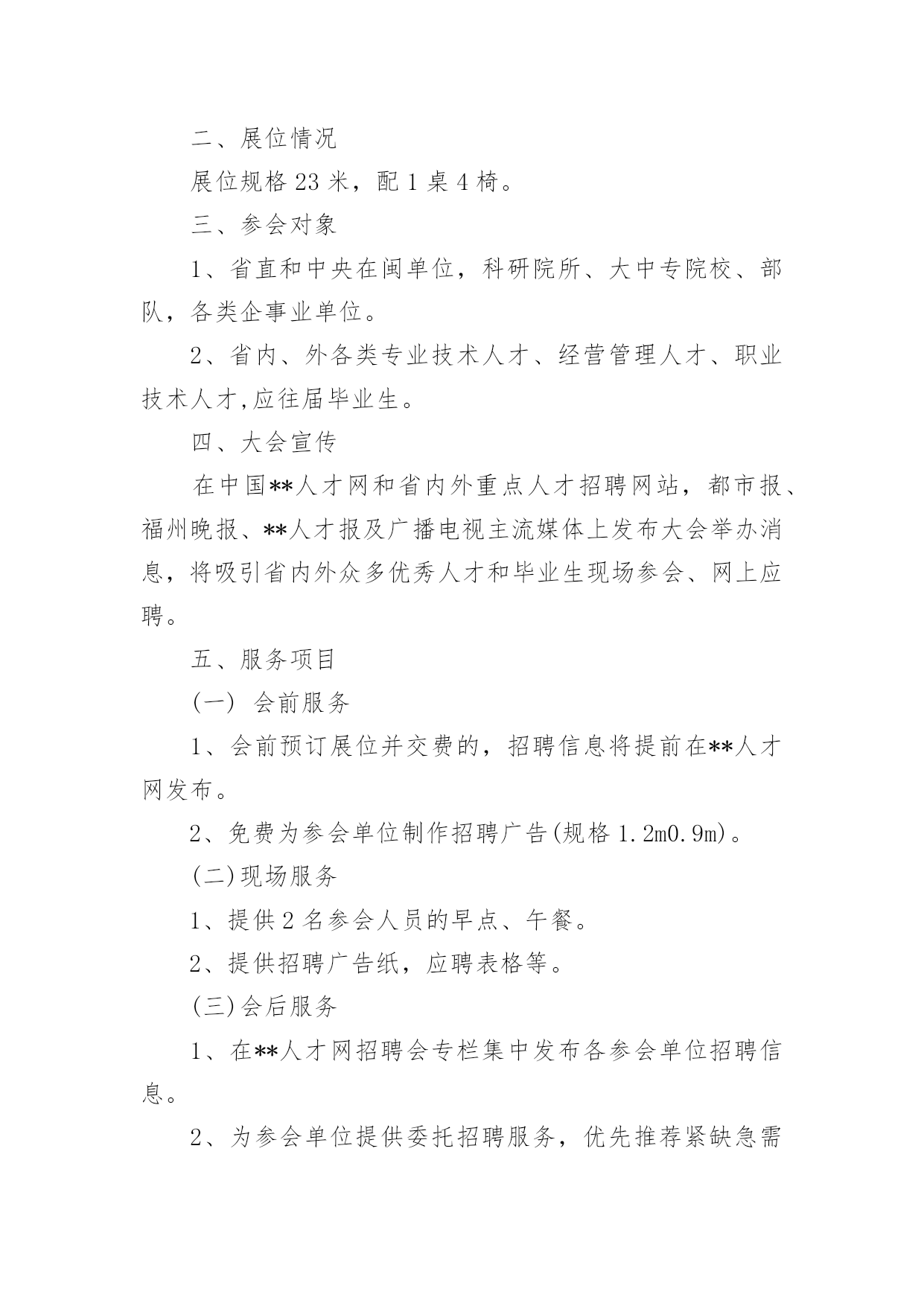 二、展位情况

展位规格 23 米，配 1 桌 4 椅。

三、参会对象

1、省直和中央在闽单位，科研院所、大中专院校、部队，各类企事业单位。

2、省内、外各类专业技术人才、经营管理人才、职业技术人才,应往届毕业生。

四、大会宣传

在中国**人才网和省内外重点人才招聘网站，都市报、福州晚报、**人才报及广播电视主流媒体上发布大会举办消息，将吸引省内外众多优秀人才和毕业生现场参会、网上应聘。

五、服务项目

(一) 会前服务

1、会前预订展位并交费的，招聘信息将提前在**人才网发布。

2、免费为参会单位制作招聘广告(规格 1.2m0.9m)。

(二)现场服务

1、提供 2 名参会人员的早点、午餐。

2、提供招聘广告纸，应聘表格等。

(三)会后服务

1、在**人才网招聘会专栏集中发布各参会单位招聘信息。

2、为参会单位提供委托招聘服务，优先推荐紧缺急需